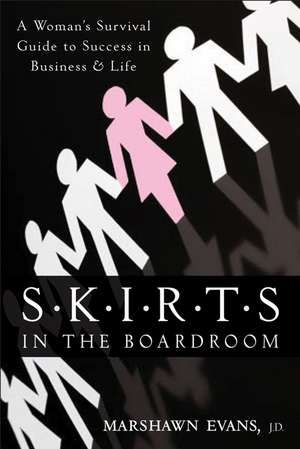 A Woman's Survival Guide to Success in Business & Life

S·K·I·R·T·S
IN THE BOARDROOM

MARSHAWN EVANS, J.D.